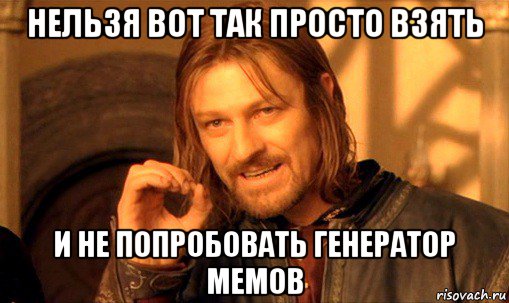 НЕЛЬЗЯ ВОТ ТАК ПРОСТО ВЗЯТЬ

И НЕ ПОПРОБОВАТЬ ГЕНЕРАТОР МЕМОВ

risovach.ru